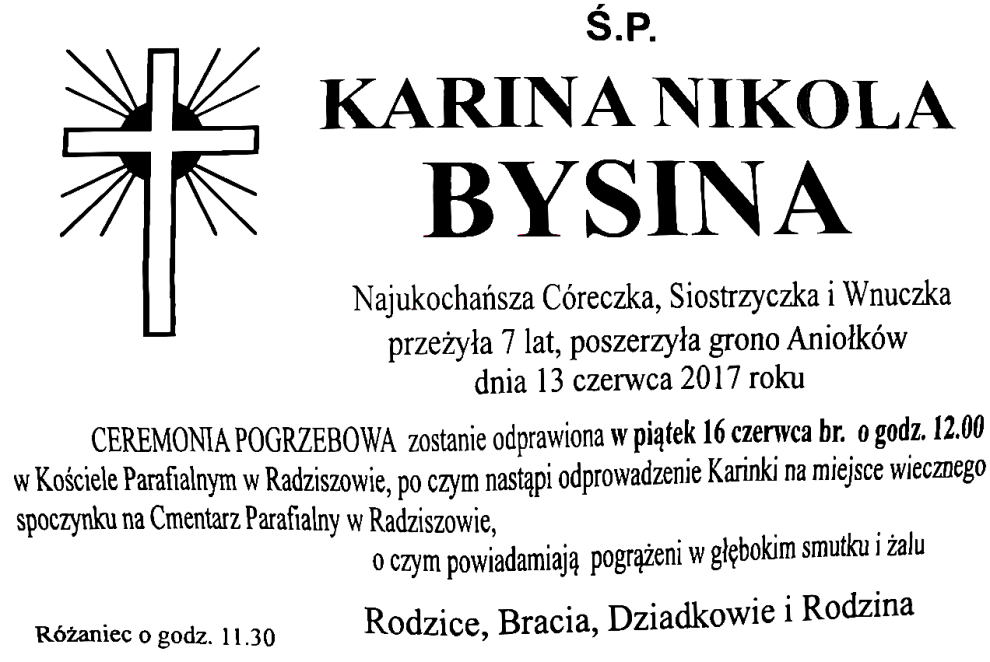 Ś.P.

KARINA NIKOLA
BYSINA

Najukochańsza Córeczka, Siostrzyczka i Wnuczka
przeżyła 7 lat, poszerzyła grono Aniołków
dnia 13 czerwca 2017 roku

CEREMONIA POGRZEBOWA zostanie odprawiona w piątek 16 czerwca br. o godz. 12.00 w Kościele Parafialnym w Radziszowie, po czym nastąpi odprowadzenie Karinki na miejsce wiecznego spoczynku na Cmentarz Parafialny w Radziszowie,

o czym powiadamiają pogrążeni w głębokim smutku i żalu

Rodzice, Bracia, Dziadkowie i Rodzina

Różaniec o godz. 11.30